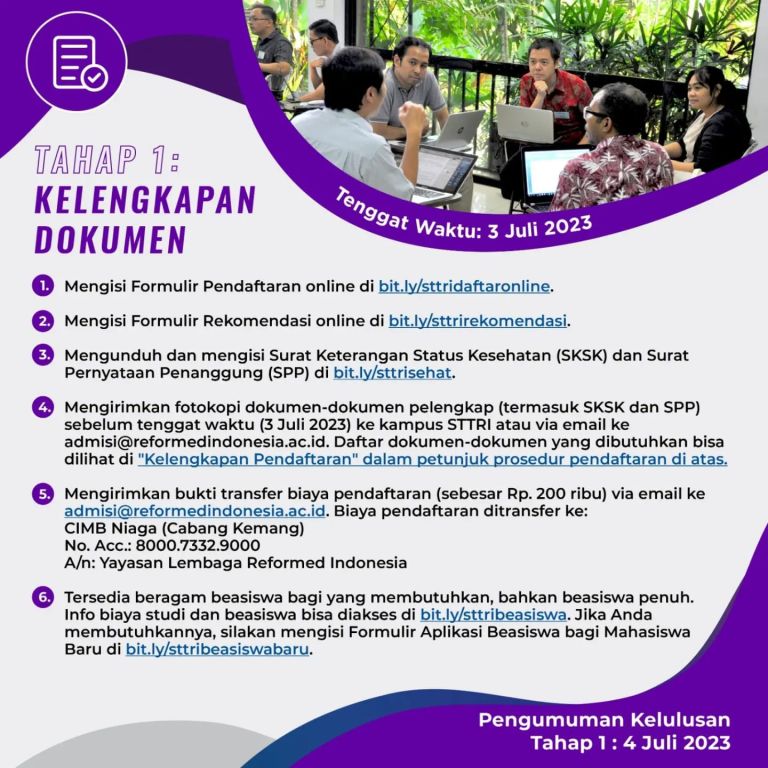 TAHAP 1:
KELENGKAPAN DOKUMEN

Tenggat Waktu: 3 Juli 2023

1. Mengisi Formulir Pendaftaran online di bit.ly/sttridaftaronline.

2. Mengisi Formulir Rekomendasi online di bit.ly/sttrirekomendasi.

3. Mengunduh dan mengisi Surat Keterangan Status Kesehatan (SKSK) dan Surat Pernyataan Penanggung (SPP) di bit.ly/sttrisehat.

4. Mengirimkan fotokopi dokumen-dokumen pelengkap (termasuk SKSK dan SPP) sebelum tenggat waktu (3 Juli 2023) ke kampus STTRI atau via email ke admisi@reformedindonesia.ac.id. Daftar dokumen-dokumen yang dibutuhkan bisa dilihat di "Kelengkapan Pendaftaran" dalam petunjuk prosedur pendaftaran di atas.

5. Mengirimkan bukti transfer biaya pendaftaran (sebesar Rp. 200 ribu) via email ke admisi@reformedindonesia.ac.id. Biaya pendaftaran ditransfer ke:
CIMB Niaga (Cabang Kemang)
No. Acc.: 8000.7332.9000
A/n: Yayasan Lembaga Reformed Indonesia

6. Tersedia beragam beasiswa bagi yang membutuhkan, bahkan beasiswa penuh. Info biaya studi dan beasiswa bisa diakses di bit.ly/sttribeasiswa. Jika Anda membutuhkannya, silakan mengisi Formulir Aplikasi Beasiswa bagi Mahasiswa Baru di bit.ly/sttribeasiswabaru.

Pengumuman Kelulusan
Tahap 1 : 4 Juli 2023